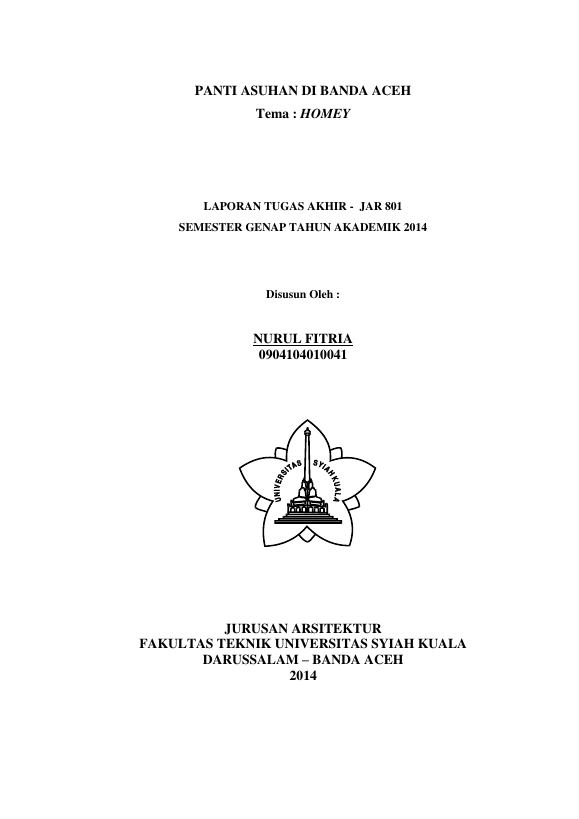 PANTI ASUHAN DI BANDA ACEH
Tema : HOMEY

LAPORAN TUGAS AKHIR - JAR 801
SEMESTER GENAP TAHUN AKADEMIK 2014

Disusun Oleh :

NURUL FITRIA
0904104010041

UNIVERSITAS SYIAH KUALA

JURUSAN ARSITEKTUR
FAKULTAS TEKNIK UNIVERSITAS SYIAH KUALA
DARUSSALAM – BANDA ACEH
2014